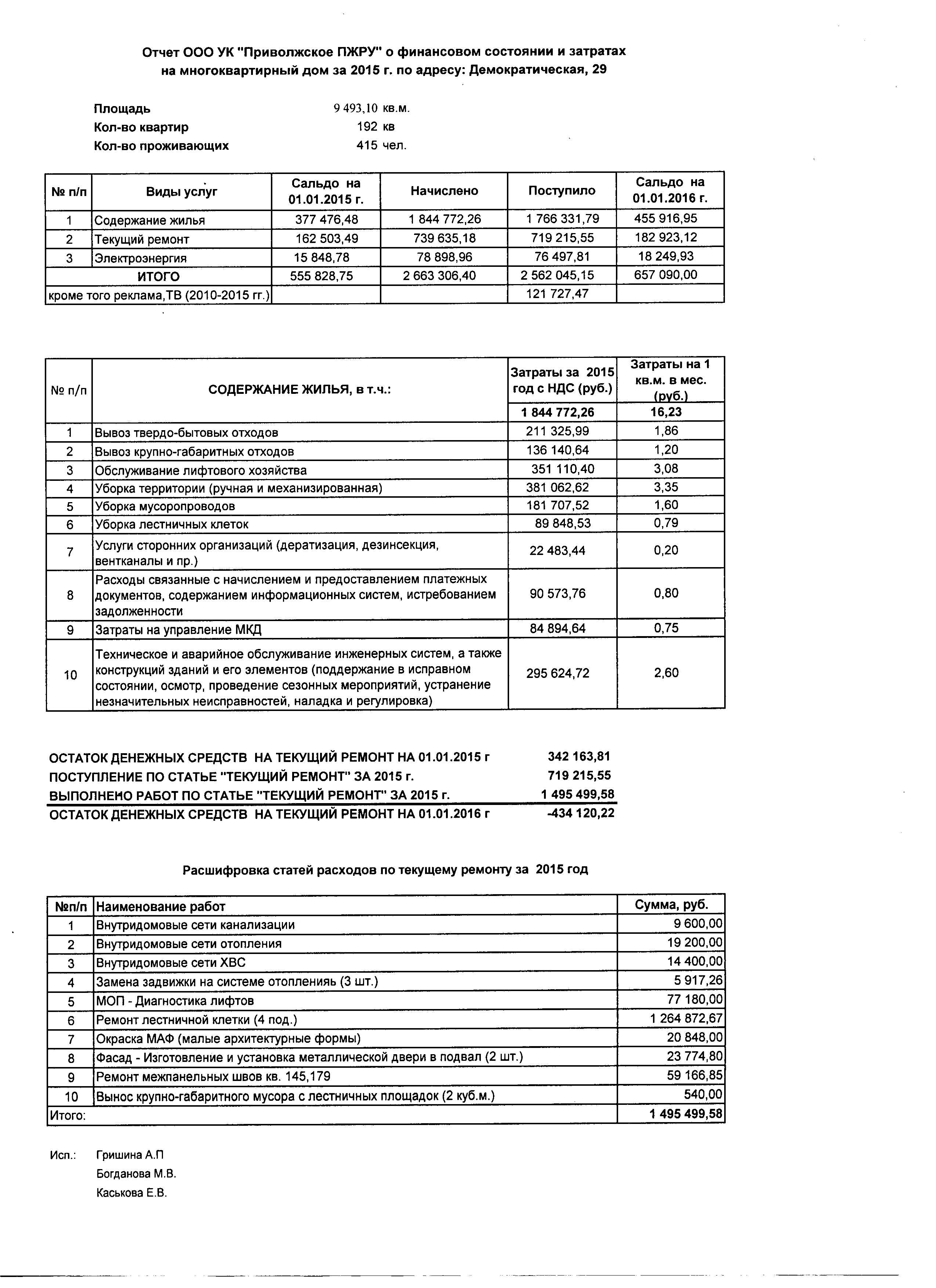 Отчет ООО УК "Приволжское ПЖРУ" о финансовом состоянии и затратах на многоквартирный дом за 2015 г. по адресу: Демократическая, 29

Площадь 9 493,10 кв.м.
Кол-во квартир 192 кв
Кол-во проживающих 415 чел.

| № п/п | Виды услуг | Сальдо на 01.01.2015 г. | Начислено | Поступило | Сальдо на 01.01.2016 г. |
|---|---|---|---|---|---|
| 1 | Содержание жилья | 377 476,48 | 1 844 772,26 | 1 766 331,79 | 455 916,95 |
| 2 | Текущий ремонт | 162 503,49 | 739 635,18 | 719 215,55 | 182 923,12 |
| 3 | Электроэнергия | 15 848,78 | 78 898,96 | 76 497,81 | 18 249,93 |
| | ИТОГО | 555 828,75 | 2 663 306,40 | 2 562 045,15 | 657 090,00 |
| кроме того реклама,ТВ (2010-2015 гг.) | | | | 121 727,47 | |

| № п/п | СОДЕРЖАНИЕ ЖИЛЬЯ, в т.ч.: | Затраты за 2015 год с НДС (руб.) | Затраты на 1 кв.м. в мес. (руб.) |
|---|---|---|---|
| | | 1 844 772,26 | 16,23 |
| 1 | Вывоз твердо-бытовых отходов | 211 325,99 | 1,86 |
| 2 | Вывоз крупно-габаритных отходов | 136 140,64 | 1,20 |
| 3 | Обслуживание лифтового хозяйства | 351 110,40 | 3,08 |
| 4 | Уборка территории (ручная и механизированная) | 381 062,62 | 3,35 |
| 5 | Уборка мусоропроводов | 181 707,52 | 1,60 |
| 6 | Уборка лестничных клеток | 89 848,53 | 0,79 |
| 7 | Услуги сторонних организаций (дератизация, дезинсекция, вентканалы и пр.) | 22 483,44 | 0,20 |
| 8 | Расходы связанные с начислением и предоставлением платежных документов, содержанием информационных систем, истребованием задолженности | 90 573,76 | 0,80 |
| 9 | Затраты на управление МКД | 84 894,64 | 0,75 |
| 10 | Техническое и аварийное обслуживание инженерных систем, а также конструкций зданий и его элементов (поддержание в исправном состоянии, осмотр, проведение сезонных мероприятий, устранение незначительных неисправностей, наладка и регулировка) | 295 624,72 | 2,60 |

ОСТАТОК ДЕНЕЖНЫХ СРЕДСТВ НА ТЕКУЩИЙ РЕМОНТ НА 01.01.2015 г 342 163,81
ПОСТУПЛЕНИЕ ПО СТАТЬЕ "ТЕКУЩИЙ РЕМОНТ" ЗА 2015 г. 719 215,55
ВЫПОЛНЕНО РАБОТ ПО СТАТЬЕ "ТЕКУЩИЙ РЕМОНТ" ЗА 2015 г. 1 495 499,58
ОСТАТОК ДЕНЕЖНЫХ СРЕДСТВ НА ТЕКУЩИЙ РЕМОНТ НА 01.01.2016 г -434 120,22

Расшифровка статей расходов по текущему ремонту за 2015 год

| №п/п | Наименование работ | Сумма, руб. |
|---|---|---|
| 1 | Внутридомовые сети канализации | 9 600,00 |
| 2 | Внутридомовые сети отопления | 19 200,00 |
| 3 | Внутридомовые сети ХВС | 14 400,00 |
| 4 | Замена задвижки на системе отопленияь (3 шт.) | 5 917,26 |
| 5 | МОП - Диагностика лифтов | 77 180,00 |
| 6 | Ремонт лестничной клетки (4 под.) | 1 264 872,67 |
| 7 | Окраска МАФ (малые архитектурные формы) | 20 848,00 |
| 8 | Фасад - Изготовление и установка металлической двери в подвал (2 шт.) | 23 774,80 |
| 9 | Ремонт межпанельных швов кв. 145,179 | 59 166,85 |
| 10 | Вынос крупно-габаритного мусора с лестничных площадок (2 куб.м.) | 540,00 |
| Итого: | | 1 495 499,58 |

Исп.: Гришина А.П
Богданова М.В.
Каськова Е.В.